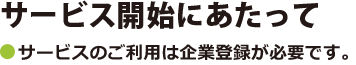 サービス開始にあたって

●サービスのご利用は企業登録が必要です。